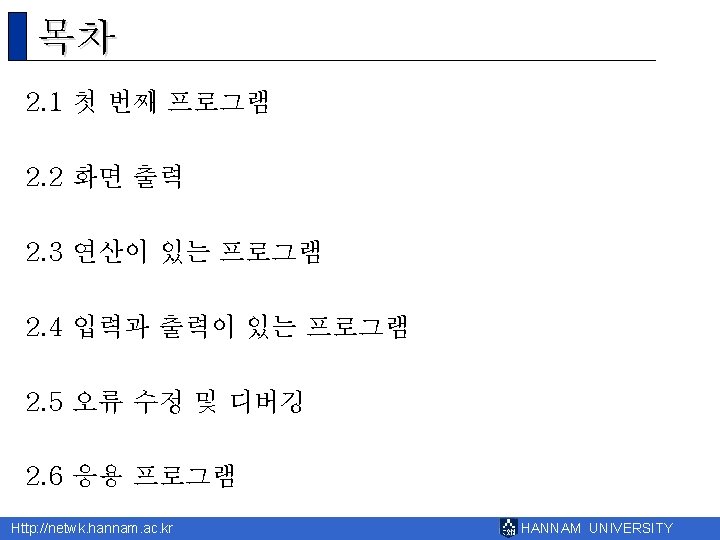 목차

2.1 첫 번째 프로그램

2.2 화면 출력

2.3 연산이 있는 프로그램

2.4 입력과 출력이 있는 프로그램

2.5 오류 수정 및 디버깅

2.6 응용 프로그램

Http://netwk.hannam.ac.kr

HANNAM UNIVERSITY